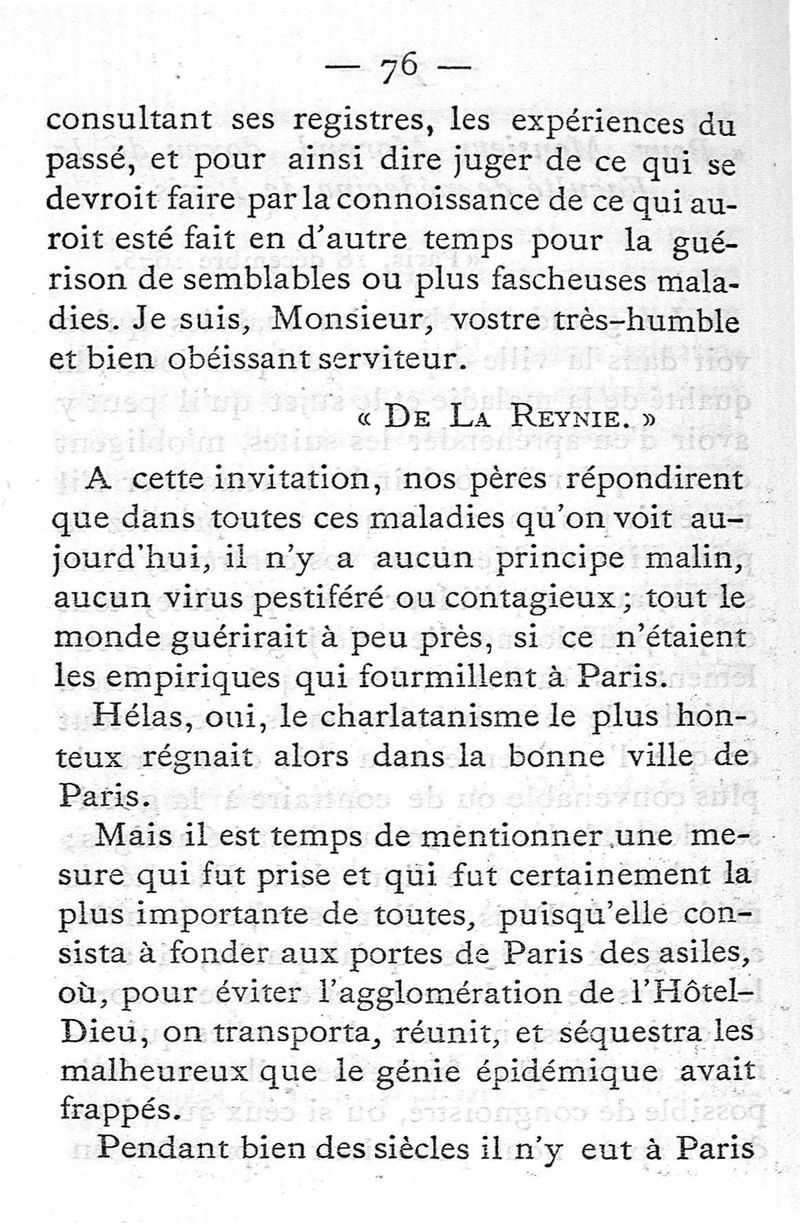 — 76 —

consultant ses registres, les expériences du passé, et pour ainsi dire juger de ce qui se devroit faire par la connoissance de ce qui auroit esté fait en d'autre temps pour la guérison de semblables ou plus fascheuses maladies. Je suis, Monsieur, vostre très-humble et bien obéissant serviteur.

« De La Reynie. »

A cette invitation, nos pères répondirent que dans toutes ces maladies qu'on voit aujourd'hui, il n'y a aucun principe malin, aucun virus pestiféré ou contagieux ; tout le monde guérirait à peu près, si ce n'étaient les empiriques qui fourmillent à Paris.

Hélas, oui, le charlatanisme le plus honteux régnait alors dans la bonne ville de Paris.

Mais il est temps de mentionner une mesure qui fut prise et qui fut certainement la plus importante de toutes, puisqu'elle consista à fonder aux portes de Paris des asiles, où, pour éviter l'agglomération de l'Hôtel-Dieu, on transporta, réunit, et séquestra les malheureux que le génie épidémique avait frappés.

Pendant bien des siècles il n'y eut à Paris